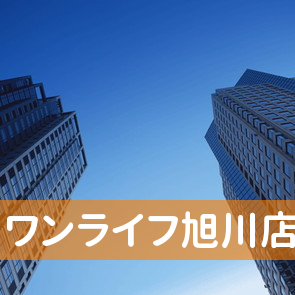 ワンライフ旭川店